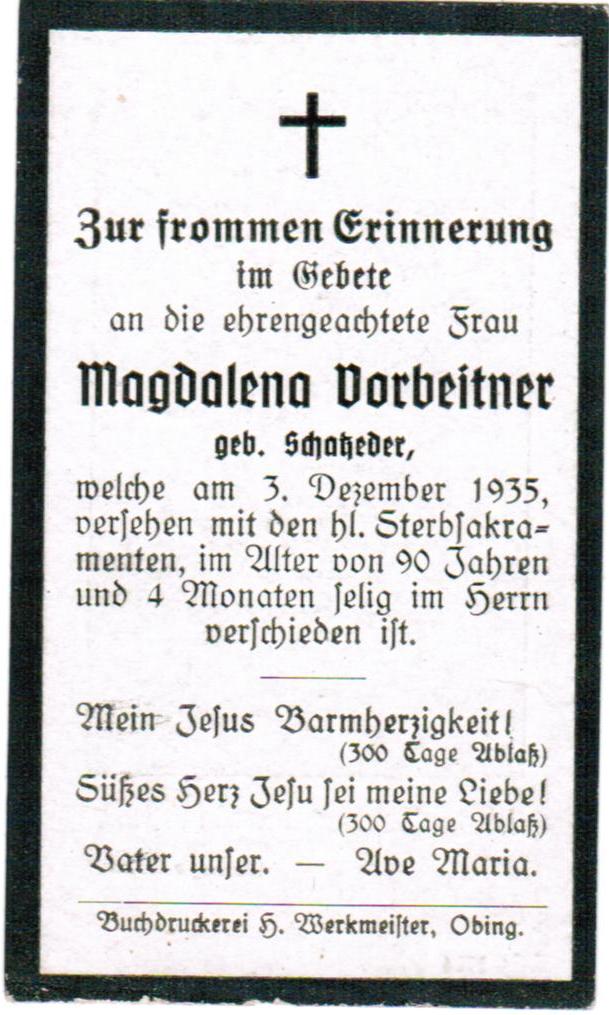 Zur frommen Erinnerung
im Gebete
an die ehrengeachtete Frau

Magdalena Vorbeitner
geb. Schatzeder,

welche am 3. Dezember 1935, versehen mit den hl. Sterbsakramenten, im Alter von 90 Jahren und 4 Monaten selig im Herrn verschieden ist.

Mein Jesus Barmherzigkeit!
(300 Tage Ablaß)
Süßes Herz Jesu sei meine Liebe!
(300 Tage Ablaß)
Vater unser. — Ave Maria.

Buchdruckerei H. Werkmeister, Obing.